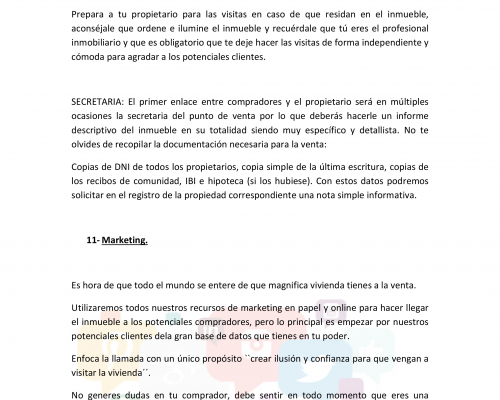 Prepara a tu propietario para las visitas en caso de que residan en el inmueble, aconséjale que ordene e ilumine el inmueble y recuérdale que tú eres el profesional inmobiliario y que es obligatorio que te deje hacer las visitas de forma independiente y cómoda para agradar a los potenciales clientes.

SECRETARIA: El primer enlace entre compradores y el propietario será en múltiples ocasiones la secretaria del punto de venta por lo que deberás hacerle un informe descriptivo del inmueble en su totalidad siendo muy específico y detallista. No te olvides de recopilar la documentación necesaria para la venta:

Copias de DNI de todos los propietarios, copia simple de la última escritura, copias de los recibos de comunidad, IBI e hipoteca (si los hubiese). Con estos datos podremos solicitar en el registro de la propiedad correspondiente una nota simple informativa.

11- Marketing.

Es hora de que todo el mundo se entere de que magnifica vivienda tienes a la venta.

Utilizaremos todos nuestros recursos de marketing en papel y online para hacer llegar el inmueble a los potenciales compradores, pero lo principal es empezar por nuestros potenciales clientes dela gran base de datos que tienes en tu poder.

Enfoca la llamada con un único propósito ``crear ilusión y confianza para que vengan a visitar la vivienda´´.

No generes dudas en tu comprador, debe sentir en todo momento que eres una